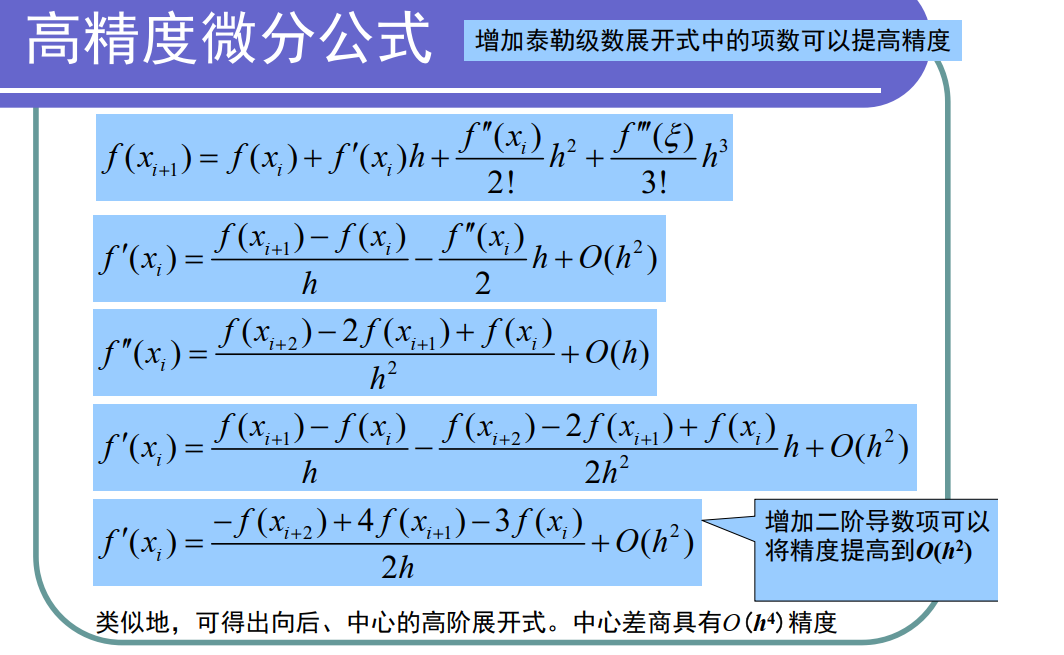 高精度微分公式

增加泰勒级数展开式中的项数可以提高精度

$f(x_{i+1}) = f(x_i) + f'(x_i)h + \frac{f''(x_i)}{2!}h^2 + \frac{f'''(\xi)}{3!}h^3$

$f'(x_i) = \frac{f(x_{i+1}) - f(x_i)}{h} - \frac{f''(x_i)}{2}h + O(h^2)$

$f''(x_i) = \frac{f(x_{i+2}) - 2f(x_{i+1}) + f(x_i)}{h^2} + O(h)$

$f'(x_i) = \frac{f(x_{i+1}) - f(x_i)}{h} - \frac{f(x_{i+2}) - 2f(x_{i+1}) + f(x_i)}{2h^2}h + O(h^2)$

$f'(x_i) = \frac{-f(x_{i+2}) + 4f(x_{i+1}) - 3f(x_i)}{2h} + O(h^2)$

增加二阶导数项可以将精度提高到$O(h^2)$

类似地，可得出向后、中心的高阶展开式。中心差商具有$O(h^4)$精度